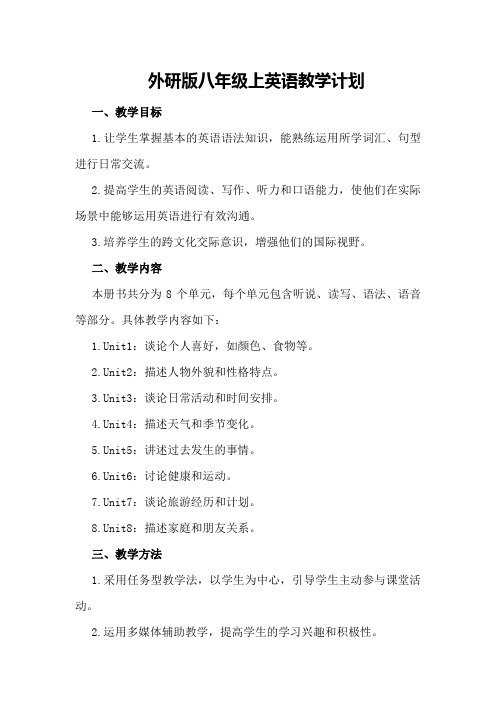 外研版八年级上英语教学计划

一、教学目标

1.让学生掌握基本的英语语法知识，能熟练运用所学词汇、句型进行日常交流。

2.提高学生的英语阅读、写作、听力和口语能力，使他们在实际场景中能够运用英语进行有效沟通。

3.培养学生的跨文化交际意识，增强他们的国际视野。

二、教学内容

本册书共分为 8 个单元，每个单元包含听说、读写、语法、语音等部分。具体教学内容如下：

1.Unit1：谈论个人喜好，如颜色、食物等。

2.Unit2：描述人物外貌和性格特点。

3.Unit3：谈论日常活动和时间安排。

4.Unit4：描述天气和季节变化。

5.Unit5：讲述过去发生的事情。

6.Unit6：讨论健康和运动。

7.Unit7：谈论旅游经历和计划。

8.Unit8：描述家庭和朋友关系。

三、教学方法

1.采用任务型教学法，以学生为中心，引导学生主动参与课堂活动。

2.运用多媒体辅助教学，提高学生的学习兴趣和积极性。